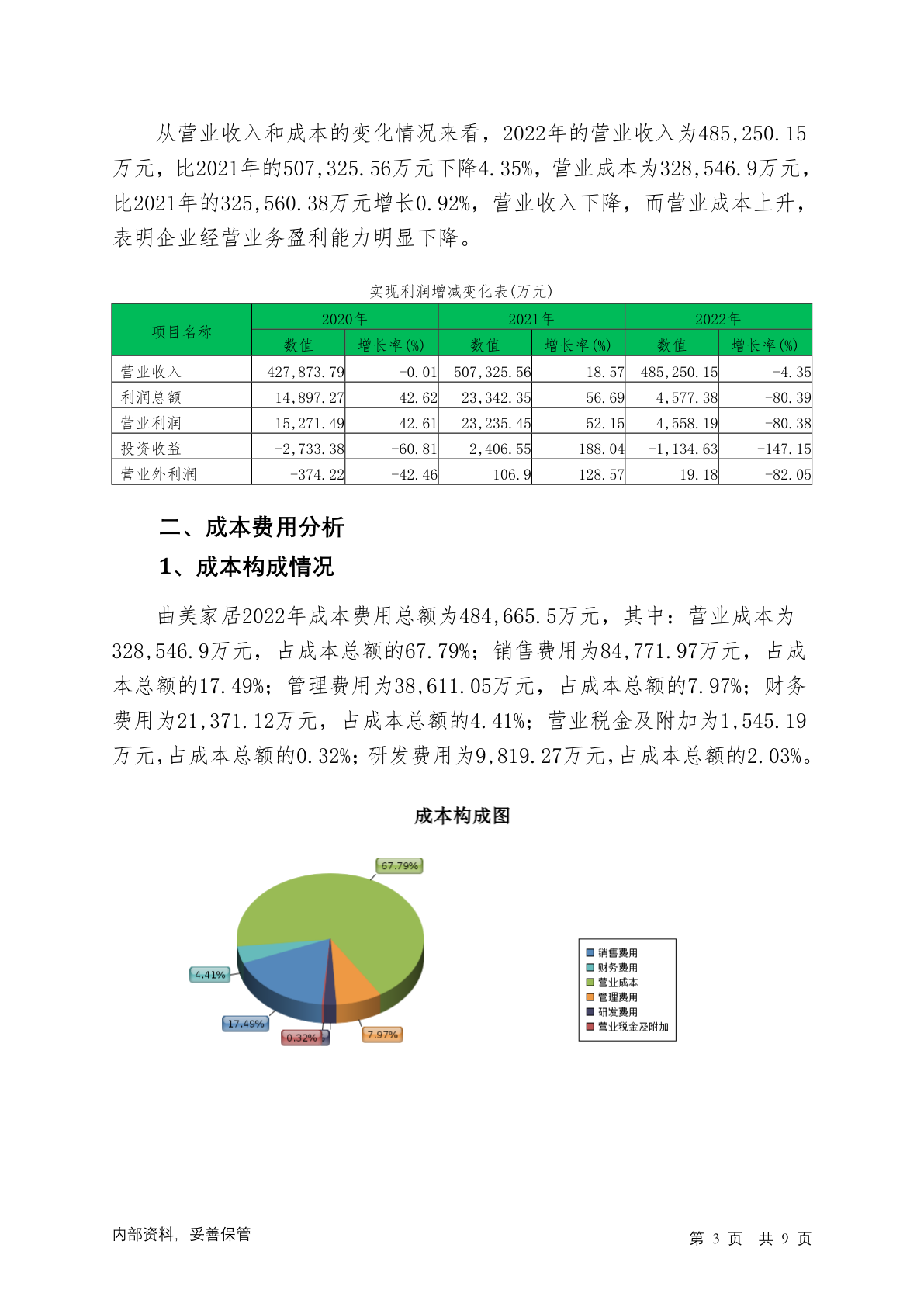 从营业收入和成本的变化情况来看，2022年的营业收入为485,250.15万元，比2021年的507,325.56万元下降4.35%，营业成本为328,546.9万元，比2021年的325,560.38万元增长0.92%，营业收入下降，而营业成本上升，表明企业经营业务盈利能力明显下降。

实现利润增减变化表(万元)

| 项目名称 | 2020年 数值 | 2020年 增长率(%) | 2021年 数值 | 2021年 增长率(%) | 2022年 数值 | 2022年 增长率(%) |
|---|---|---|---|---|---|---|
| 营业收入 | 427,873.79 | -0.01 | 507,325.56 | 18.57 | 485,250.15 | -4.35 |
| 利润总额 | 14,897.27 | 42.62 | 23,342.35 | 56.69 | 4,577.38 | -80.39 |
| 营业利润 | 15,271.49 | 42.61 | 23,235.45 | 52.15 | 4,558.19 | -80.38 |
| 投资收益 | -2,733.38 | -60.81 | 2,406.55 | 188.04 | -1,134.63 | -147.15 |
| 营业外利润 | -374.22 | -42.46 | 106.9 | 128.57 | 19.18 | -82.05 |

二、成本费用分析

1、成本构成情况

曲美家居2022年成本费用总额为484,665.5万元，其中：营业成本为328,546.9万元，占成本总额的67.79%；销售费用为84,771.97万元，占成本总额的17.49%；管理费用为38,611.05万元，占成本总额的7.97%；财务费用为21,371.12万元，占成本总额的4.41%；营业税金及附加为1,545.19万元，占成本总额的0.32%；研发费用为9,819.27万元，占成本总额的2.03%。

成本构成图

67.79%
4.41%
17.49%
0.32%
7.97%

销售费用
财务费用
营业成本
管理费用
研发费用
营业税金及附加

内部资料，妥善保管

第 3 页 共 9 页